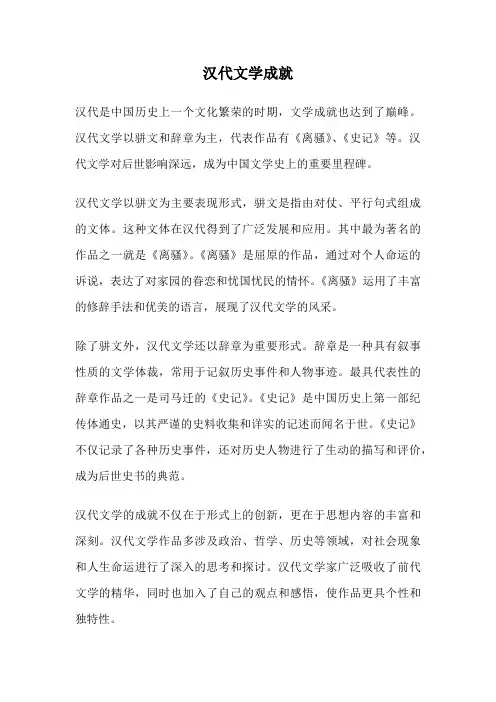 汉代文学成就

汉代是中国历史上一个文化繁荣的时期，文学成就也达到了巅峰。汉代文学以骈文和辞章为主，代表作品有《离骚》、《史记》等。汉代文学对后世影响深远，成为中国文学史上的重要里程碑。

汉代文学以骈文为主要表现形式，骈文是指由对仗、平行句式组成的文体。这种文体在汉代得到了广泛发展和应用。其中最为著名的作品之一就是《离骚》。《离骚》是屈原的作品，通过对个人命运的诉说，表达了对家园的眷恋和忧国忧民的情怀。《离骚》运用了丰富的修辞手法和优美的语言，展现了汉代文学的风采。

除了骈文外，汉代文学还以辞章为重要形式。辞章是一种具有叙事性质的文学体裁，常用于记叙历史事件和人物事迹。最具代表性的辞章作品之一是司马迁的《史记》。《史记》是中国历史上第一部纪传体通史，以其严谨的史料收集和详实的记述而闻名于世。《史记》不仅记录了各种历史事件，还对历史人物进行了生动的描写和评价，成为后世史书的典范。

汉代文学的成就不仅在于形式上的创新，更在于思想内容的丰富和深刻。汉代文学作品多涉及政治、哲学、历史等领域，对社会现象和人生命运进行了深入的思考和探讨。汉代文学家广泛吸收了前代文学的精华，同时也加入了自己的观点和感悟，使作品更具个性和独特性。